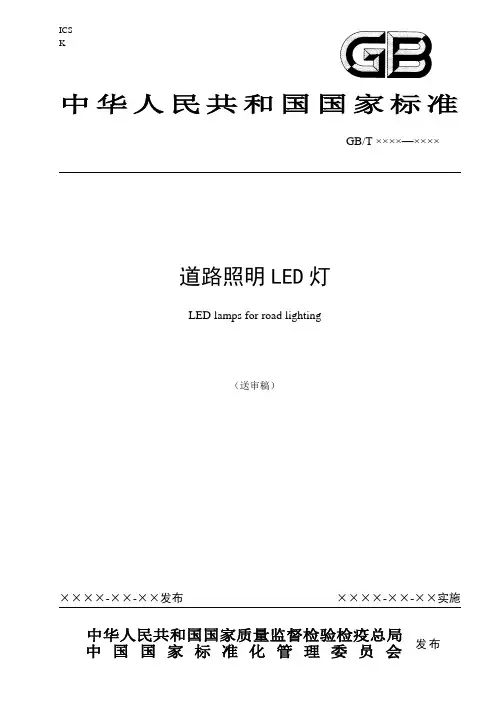 ICS
K

GB

中华人民共和国国家标准

GB/T ××××—××××

道路照明LED灯

LED lamps for road lighting

（送审稿）

××××-××-××发布

××××-××-××实施

中华人民共和国国家质量监督检验检疫总局
中国国家标准化管理委员会

发布